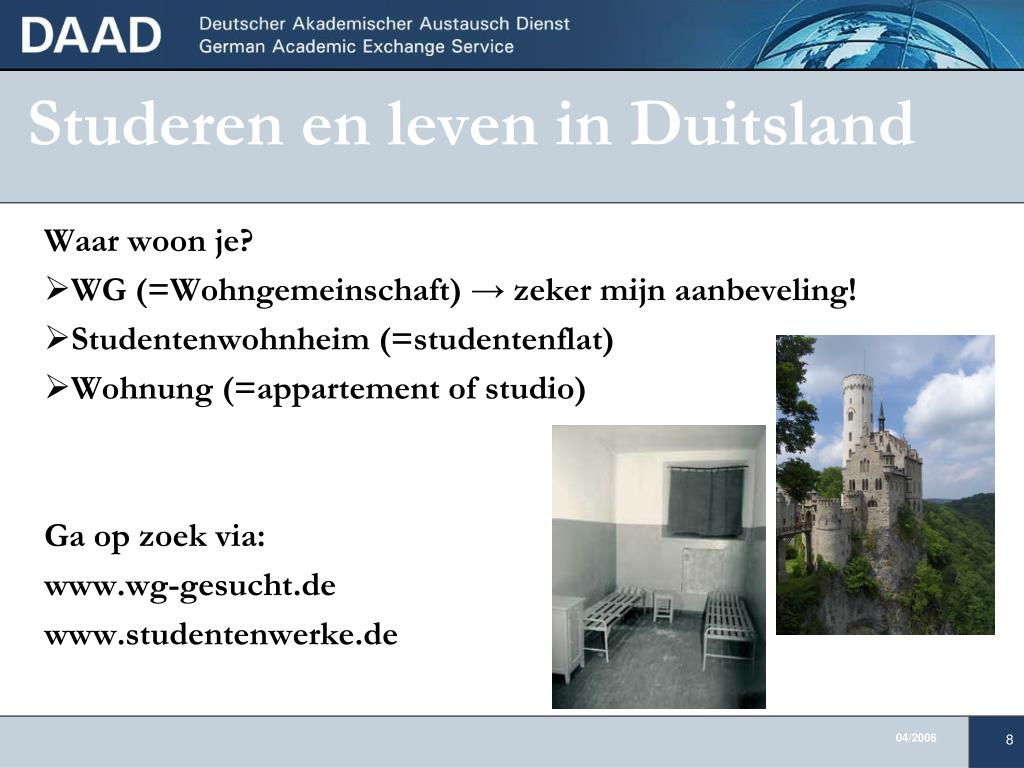 DAAD Deutscher Akademischer Austausch Dienst
German Academic Exchange Service

Studeren en leven in Duitsland

Waar woon je?
➢WG (=Wohngemeinschaft) → zeker mijn aanbeveling!
➢Studentenwohnheim (=studentenflat)
➢Wohnung (=appartement of studio)

Ga op zoek via:
www.wg-gesucht.de
www.studentenwerke.de

04/2006

8